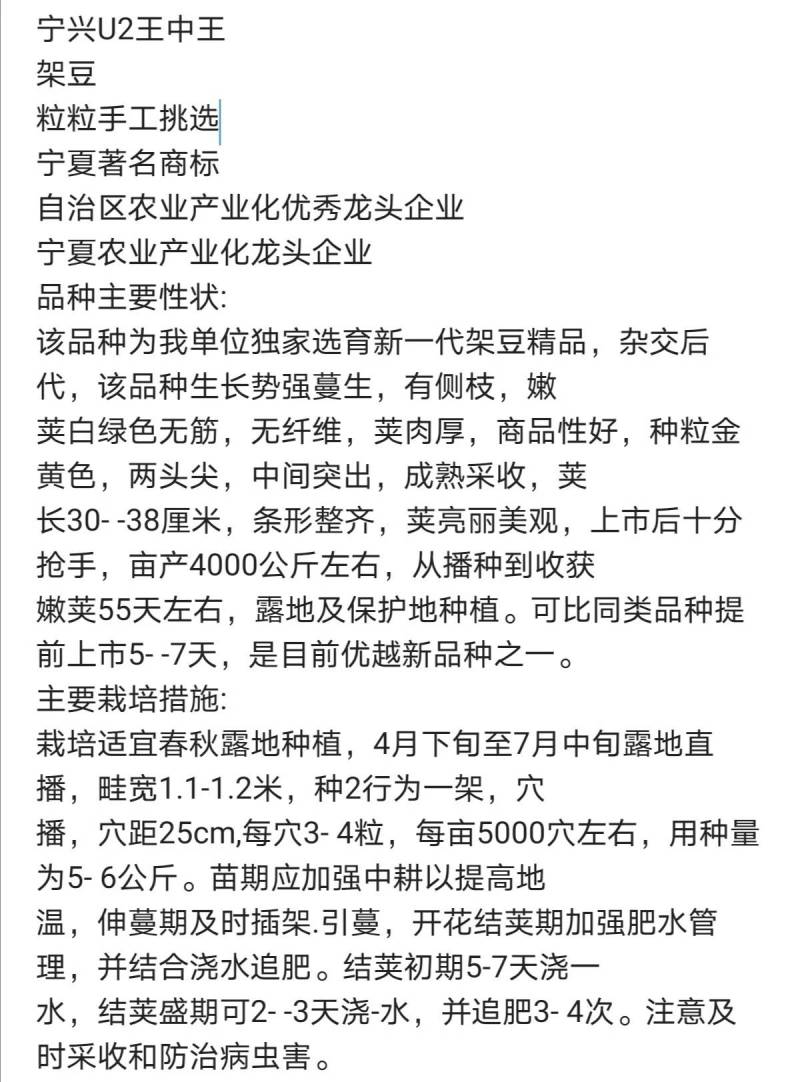 宁兴U2王中王
架豆
粒粒手工挑选
宁夏著名商标
自治区农业产业化优秀龙头企业
宁夏农业产业化龙头企业
品种主要性状:
该品种为我单位独家选育新一代架豆精品，杂交后代，该品种生长势强蔓生，有侧枝，嫩荚白绿色无筋，无纤维，荚肉厚，商品性好，种粒金黄色，两头尖，中间突出，成熟采收，荚长30- -38厘米，条形整齐，荚亮丽美观，上市后十分抢手，亩产4000公斤左右，从播种到收获嫩荚55天左右，露地及保护地种植。可比同类品种提前上市5- -7天，是目前优越新品种之一。
主要栽培措施:
栽培适宜春秋露地种植，4月下旬至7月中旬露地直播，畦宽1.1-1.2米，种2行为一架，穴播，穴距25cm,每穴3- 4粒，每亩5000穴左右，用种量为5- 6公斤。苗期应加强中耕以提高地温，伸蔓期及时插架.引蔓，开花结荚期加强肥水管理，并结合浇水追肥。结荚初期5-7天浇一水，结荚盛期可2- -3天浇-水，并追肥3- 4次。注意及时采收和防治病虫害。